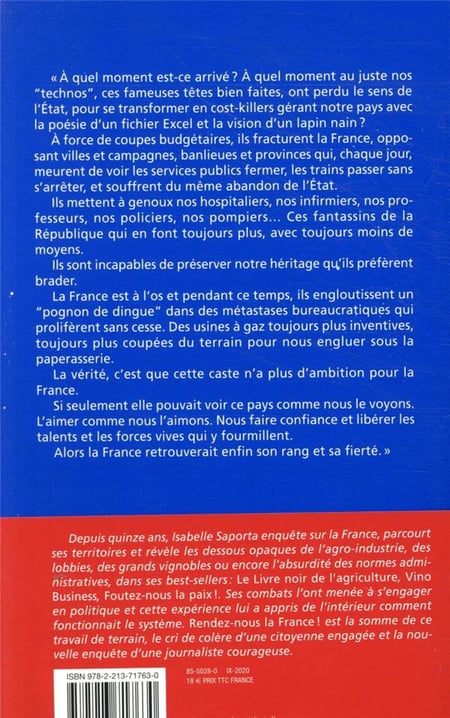 « À quel moment est-ce arrivé ? À quel moment au juste nos "technos", ces fameuses têtes bien faites, ont perdu le sens de l'État, pour se transformer en cost-killers gérant notre pays avec la poésie d'un fichier Excel et la vision d'un lapin nain ?

À force de coupes budgétaires, ils fracturent la France, opposant villes et campagnes, banlieues et provinces qui, chaque jour, meurent de voir les services publics fermer, les trains passer sans s'arrêter, et souffrent du même abandon de l'État.

Ils mettent à genoux nos hospitaliers, nos infirmiers, nos professeurs, nos policiers, nos pompiers... Ces fantassins de la République qui en font toujours plus, avec toujours moins de moyens.

Ils sont incapables de préserver notre héritage qu'ils préfèrent brader.

La France est à l'os et pendant ce temps, ils engloutissent un "pognon de dingue" dans des métastases bureaucratiques qui prolifèrent sans cesse. Des usines à gaz toujours plus inventives, toujours plus coupées du terrain pour nous engluer sous la paperasserie.

La vérité, c'est que cette caste n'a plus d'ambition pour la France.

Si seulement elle pouvait voir ce pays comme nous le voyons. L'aimer comme nous l'aimons. Nous faire confiance et libérer les talents et les forces vives qui y fourmillent.

Alors la France retrouverait enfin son rang et sa fierté. »

Depuis quinze ans, Isabelle Saporta enquête sur la France, parcourt ses territoires et révèle les dessous opaques de l'agro-industrie, des lobbies, des grands vignobles ou encore l'absurdité des normes administratives, dans ses best-sellers : Le Livre noir de l'agriculture, Vino Business, Foutez-nous la paix !. Ses combats l'ont menée à s'engager en politique et cette expérience lui a appris de l'intérieur comment fonctionnait le système. Rendez-nous la France ! est la somme de ce travail de terrain, le cri de colère d'une citoyenne engagée et la nouvelle enquête d'une journaliste courageuse.

ISBN 978-2-213-71763-0

85-5028-0 IX-2020
18 € PRIX TTC FRANCE